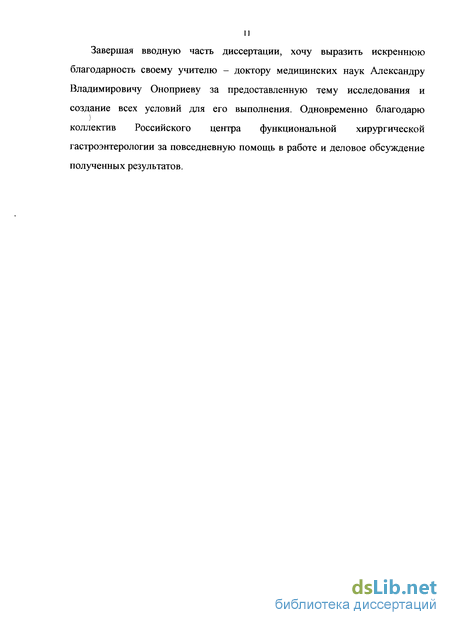 11

Завершая вводную часть диссертации, хочу выразить искреннюю благодарность своему учителю – доктору медицинских наук Александру Владимировичу Оноприеву за предоставленную тему исследования и создание всех условий для его выполнения. Одновременно благодарю коллектив Российского центра функциональной хирургической гастроэнтерологии за повседневную помощь в работе и деловое обсуждение полученных результатов.

dsLib.net
библиотека диссертаций